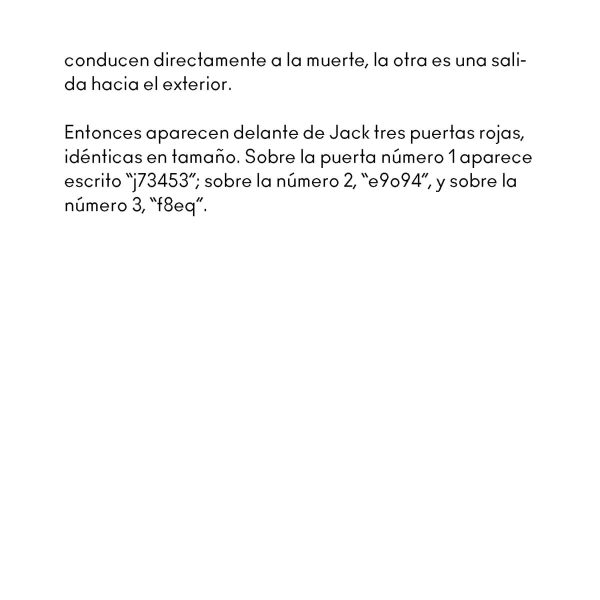 conducen directamente a la muerte, la otra es una salida hacia el exterior.

Entonces aparecen delante de Jack tres puertas rojas, idénticas en tamaño. Sobre la puerta número 1 aparece escrito “j73453”; sobre la número 2, “e9o94”, y sobre la número 3, “f8eq”.